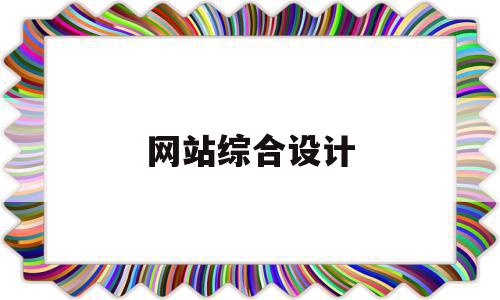 网站综合设计